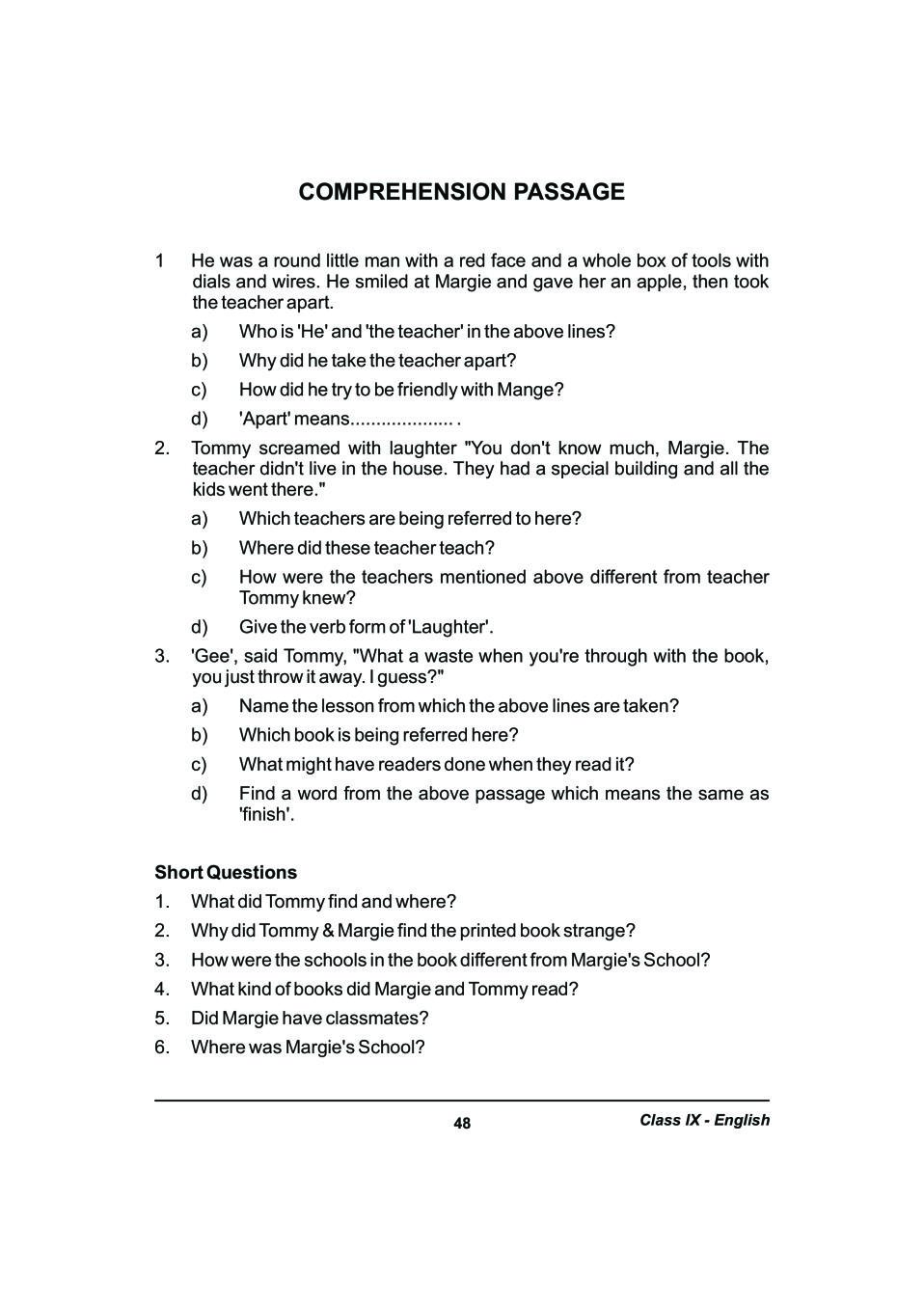 COMPREHENSION PASSAGE

1 He was a round little man with a red face and a whole box of tools with dials and wires. He smiled at Margie and gave her an apple, then took the teacher apart.

a) Who is 'He' and 'the teacher' in the above lines?

b) Why did he take the teacher apart?

c) How did he try to be friendly with Mange?

d) 'Apart' means.................... .

2. Tommy screamed with laughter "You don't know much, Margie. The teacher didn't live in the house. They had a special building and all the kids went there."

a) Which teachers are being referred to here?

b) Where did these teacher teach?

c) How were the teachers mentioned above different from teacher Tommy knew?

d) Give the verb form of 'Laughter'.

3. 'Gee', said Tommy, "What a waste when you're through with the book, you just throw it away. I guess?"

a) Name the lesson from which the above lines are taken?

b) Which book is being referred here?

c) What might have readers done when they read it?

d) Find a word from the above passage which means the same as 'finish'.

Short Questions

1. What did Tommy find and where?

2. Why did Tommy & Margie find the printed book strange?

3. How were the schools in the book different from Margie's School?

4. What kind of books did Margie and Tommy read?

5. Did Margie have classmates?

6. Where was Margie's School?

48

Class IX - English